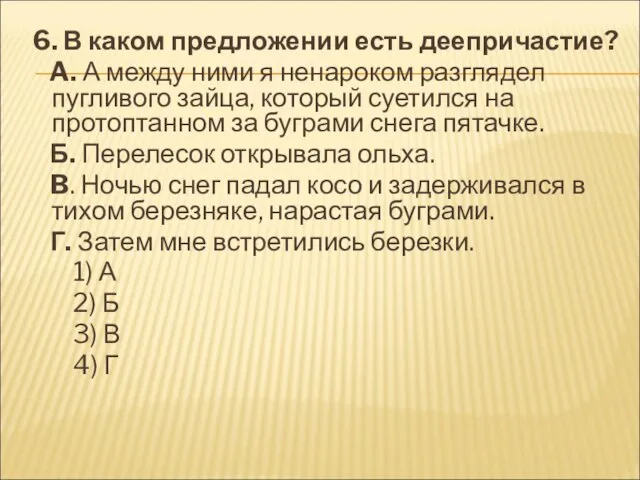 6. В каком предложении есть деепричастие?

А. А между ними я ненароком разглядел пугливого зайца, который суетился на протоптанном за буграми снега пятачке.

Б. Перелесок открывала ольха.

В. Ночью снег падал косо и задерживался в тихом березняке, нарастая буграми.

Г. Затем мне встретились березки.

1) А
2) Б
3) В
4) Г